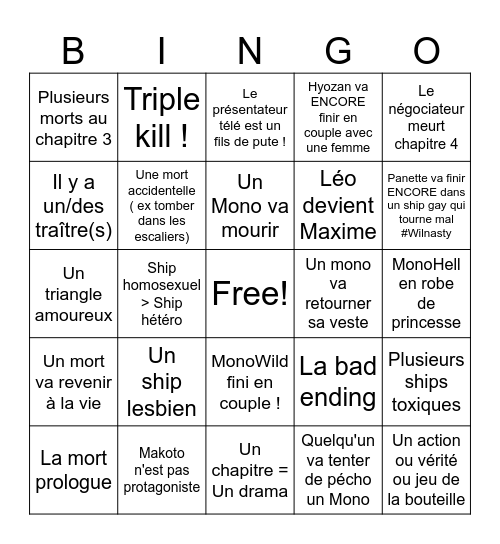 | B | I | N | G | O |
|---|---|---|---|---|
| Plusieurs morts au chapitre 3 | Triple kill ! | Le présentateur télé est un fils de pute ! | Hyozan va ENCORE finir en couple avec une femme | Le négociateur meurt chapitre 4 |
| Il y a un/des traître(s) | Une mort accidentelle ( ex tomber dans les escaliers) | Un Mono va mourir | Léo devient Maxime | Panette va finir ENCORE dans un ship gay qui tourne mal #Wilnasty |
| Un triangle amoureux | Ship homosexuel > Ship hétéro | Free! | Un mono va retourner sa veste | MonoHell en robe de princesse |
| Un mort va revenir à la vie | Un ship lesbien | MonoWild fini en couple ! | La bad ending | Plusieurs ships toxiques |
| La mort prologue | Makoto n'est pas protagoniste | Un chapitre = Un drama | Quelqu'un va tenter de pécho un Mono | Un action ou vérité ou jeu de la bouteille |